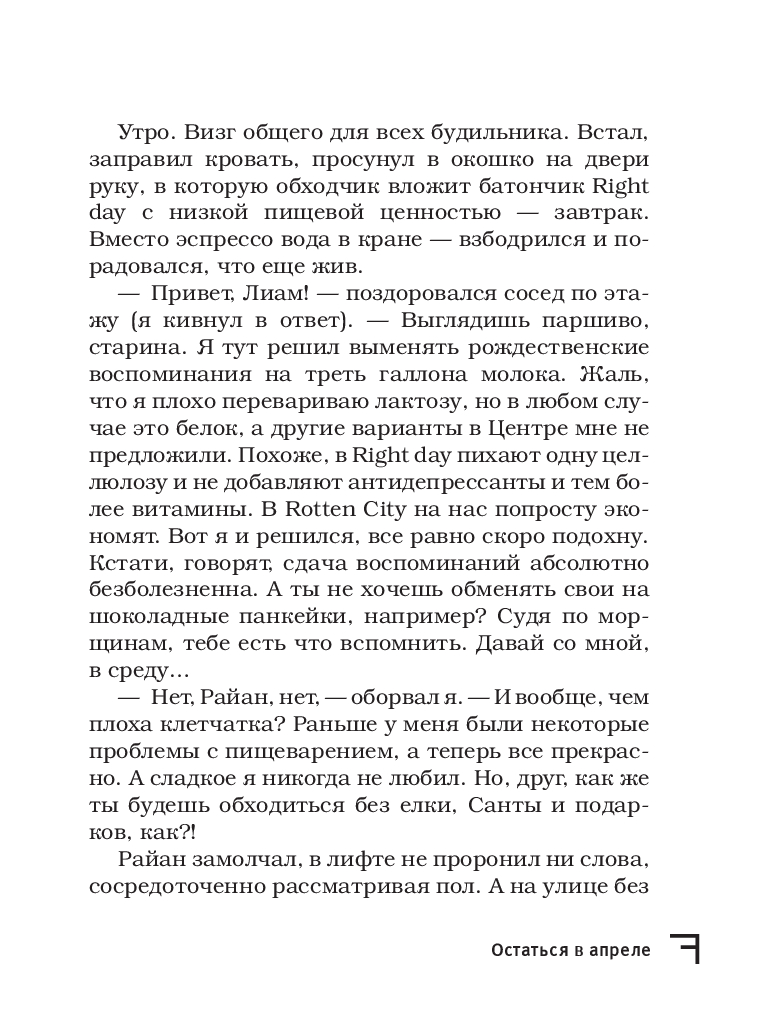 Утро. Визг общего для всех будильника. Встал, заправил кровать, просунул в окошко на двери руку, в которую обходчик вложит батончик Right day с низкой пищевой ценностью — завтрак. Вместо эспрессо вода в кране — взбодрился и порадовался, что еще жив.

— Привет, Лиам! — поздоровался сосед по этажу (я кивнул в ответ). — Выглядишь паршиво, старина. Я тут решил выменять рождественские воспоминания на треть галлона молока. Жаль, что я плохо перевариваю лактозу, но в любом случае это белок, а другие варианты в Центре мне не предложили. Похоже, в Right day пихают одну целлюлозу и не добавляют антидепрессанты и тем более витамины. В Rotten City на нас попросту экономят. Вот я и решился, все равно скоро подохну. Кстати, говорят, сдача воспоминаний абсолютно безболезненна. А ты не хочешь обменять свои на шоколадные панкейки, например? Судя по морщинам, тебе есть что вспомнить. Давай со мной, в среду…

— Нет, Райан, нет, — оборвал я. — И вообще, чем плоха клетчатка? Раньше у меня были некоторые проблемы с пищеварением, а теперь все прекрасно. А сладкое я никогда не любил. Но, друг, как же ты будешь обходиться без елки, Санты и подарков, как?!

Райан замолчал, в лифте не проронил ни слова, сосредоточенно рассматривая пол. А на улице без

Остаться в апреле